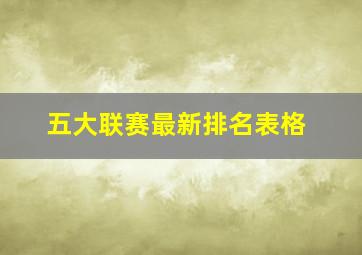 五大联赛最新排名表格